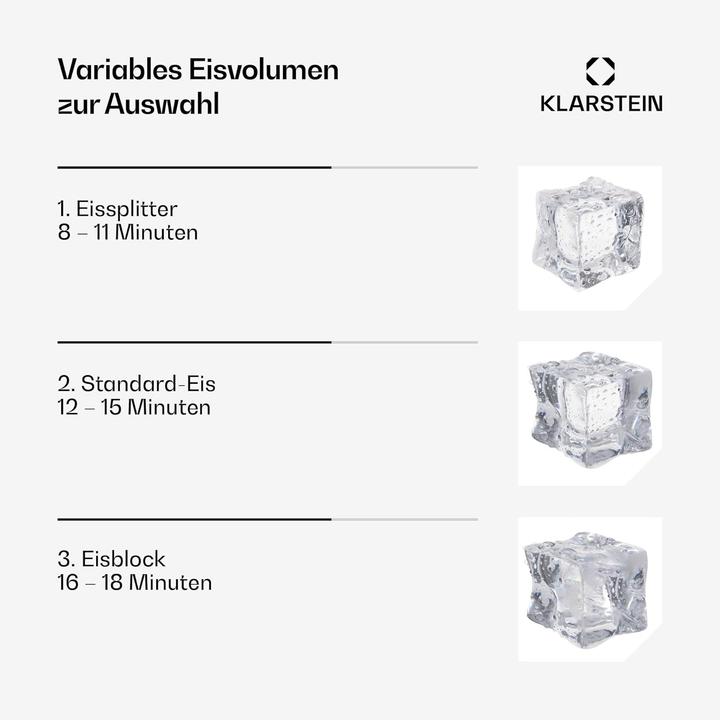 Variables Eisvolumen zur Auswahl

KLARSTEIN

1. Eissplitter
8 – 11 Minuten

2. Standard-Eis
12 – 15 Minuten

3. Eisblock
16 – 18 Minuten